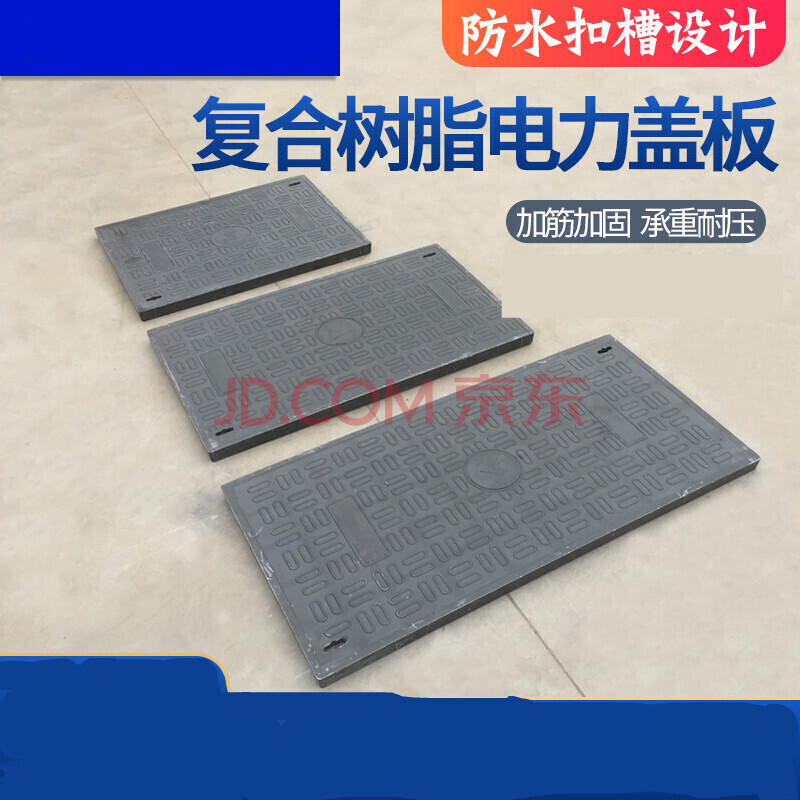 防水扣槽设计

复合树脂电力盖板

加筋加固 承重耐压

JD.COM 京东